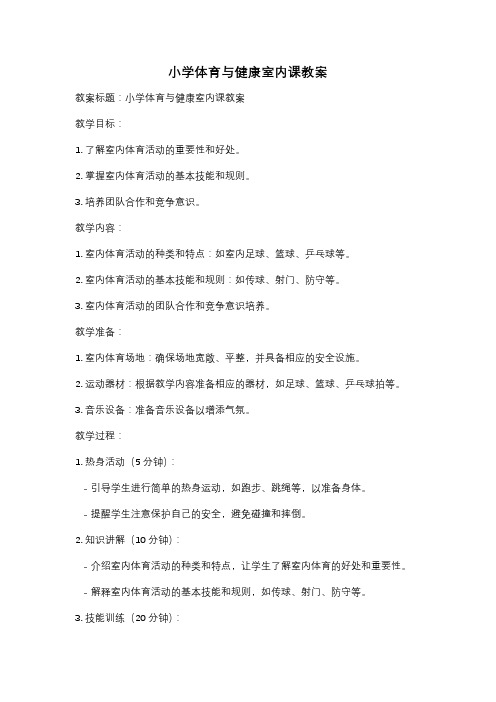 小学体育与健康室内课教案

教案标题：小学体育与健康室内课教案

教学目标：

1. 了解室内体育活动的重要性和好处。

2. 掌握室内体育活动的基本技能和规则。

3. 培养团队合作和竞争意识。

教学内容：

1. 室内体育活动的种类和特点：如室内足球、篮球、乒乓球等。

2. 室内体育活动的基本技能和规则：如传球、射门、防守等。

3. 室内体育活动的团队合作和竞争意识培养。

教学准备：

1. 室内体育场地：确保场地宽敞、平整，并具备相应的安全设施。

2. 运动器材：根据教学内容准备相应的器材，如足球、篮球、乒乓球拍等。

3. 音乐设备：准备音乐设备以增添气氛。

教学过程：

1. 热身活动（5 分钟）：

- 引导学生进行简单的热身运动，如跑步、跳绳等，以准备身体。

- 提醒学生注意保护自己的安全，避免碰撞和摔倒。

2. 知识讲解（10 分钟）：

- 介绍室内体育活动的种类和特点，让学生了解室内体育的好处和重要性。

- 解释室内体育活动的基本技能和规则，如传球、射门、防守等。

3. 技能训练（20 分钟）：